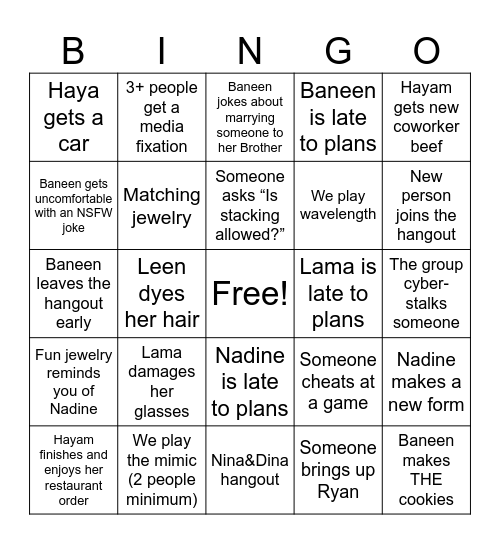 | B | I | N | G | O |
|---|---|---|---|---|
| Haya gets a car | 3+ people get a media fixation | Baneen jokes about marrying someone to her Brother | Baneen is late to plans | Hayam gets new coworker beef |
| Baneen gets uncomfortable with an NSFW joke | Matching jewelry | Someone asks “Is stacking allowed?” | We play wavelength | New person joins the hangout |
| Baneen leaves the hangout early | Leen dyes her hair | Free! | Lama is late to plans | The group cyber-stalks someone |
| Fun jewelry reminds you of Nadine | Lama damages her glasses | Nadine is late to plans | Someone cheats at a game | Nadine makes a new form |
| Hayam finishes and enjoys her restaurant order | We play the mimic (2 people minimum) | Nina&Dina hangout | Someone brings up Ryan | Baneen makes THE cookies |